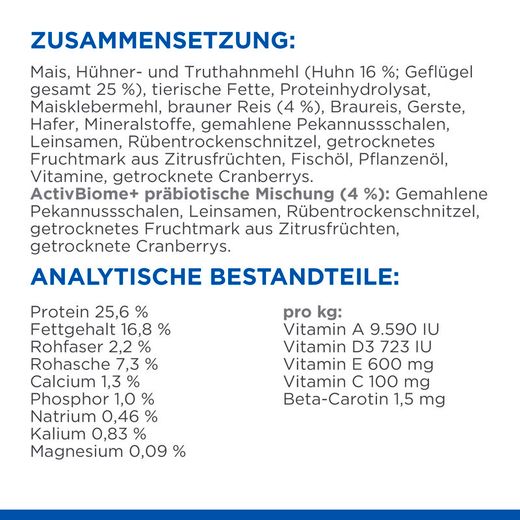 ZUSAMMENSETZUNG:

Mais, Hühner- und Truthahnmehl (Huhn 16 %; Geflügel gesamt 25 %), tierische Fette, Proteinhydrolysat, Maisklebermehl, brauner Reis (4 %), Braureis, Gerste, Hafer, Mineralstoffe, gemahlene Pekannussschalen, Leinsamen, Rübentrockenschnitzel, getrocknetes Fruchtmark aus Zitrusfrüchten, Fischöl, Pflanzenöl, Vitamine, getrocknete Cranberrys.
ActivBiome+ präbiotische Mischung (4 %): Gemahlene Pekannussschalen, Leinsamen, Rübentrockenschnitzel, getrocknetes Fruchtmark aus Zitrusfrüchten, getrocknete Cranberrys.

ANALYTISCHE BESTANDTEILE:

Protein 25,6 %
Fettgehalt 16,8 %
Rohfaser 2,2 %
Rohasche 7,3 %
Calcium 1,3 %
Phosphor 1,0 %
Natrium 0,46 %
Kalium 0,83 %
Magnesium 0,09 %

pro kg:
Vitamin A 9.590 IU
Vitamin D3 723 IU
Vitamin E 600 mg
Vitamin C 100 mg
Beta-Carotin 1,5 mg